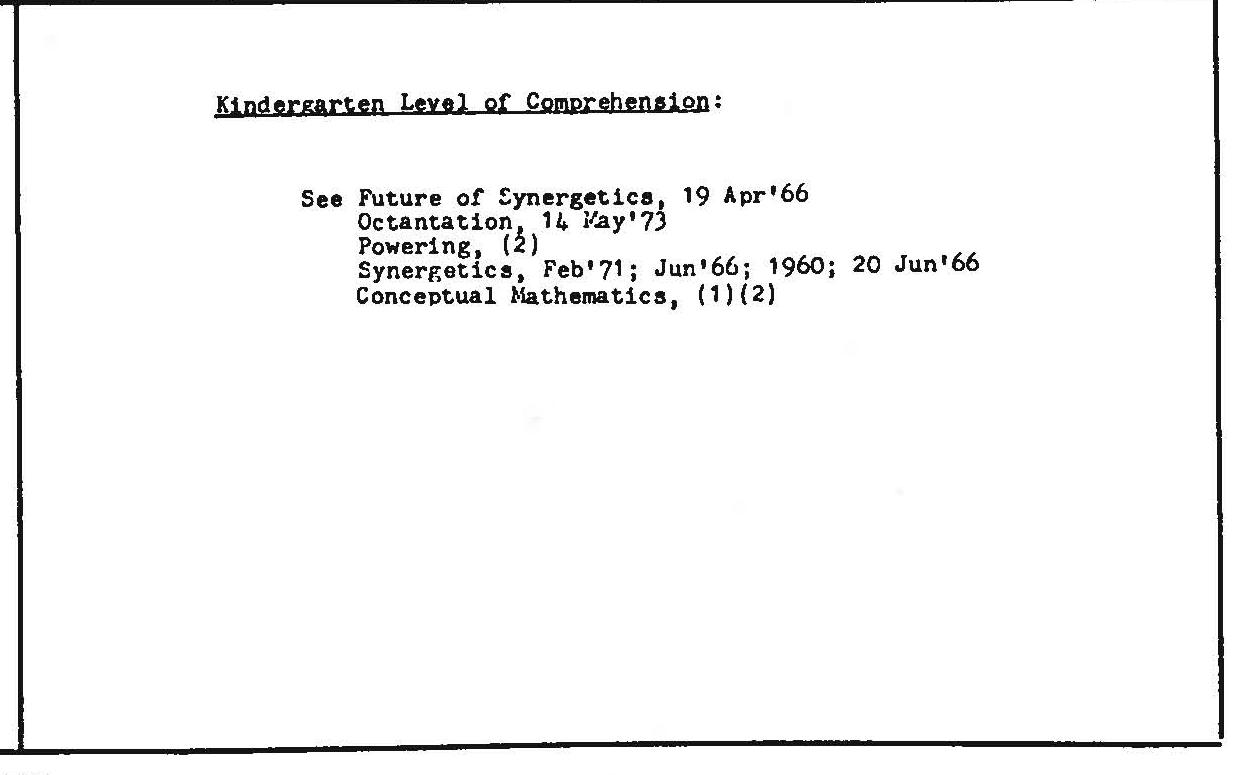 Kindergarten Level of Comprehension:

See Future of Synergetics, 19 Apr'66
Octantation, 14 May'73
Powering, (2)
Synergetics, Feb'71; Jun'66; 1960; 20 Jun'66
Conceptual Mathematics, (1)(2)